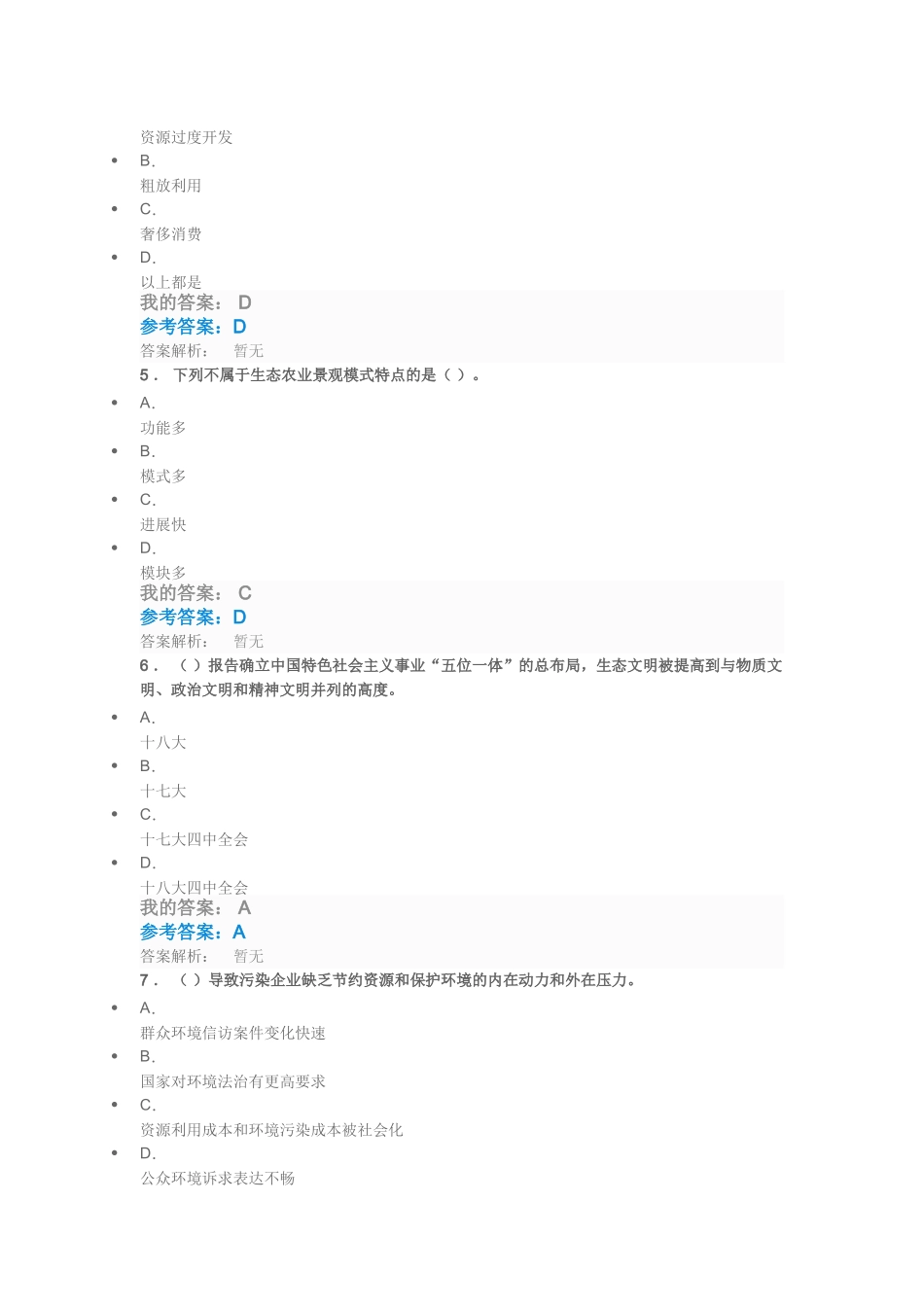 资源过度开发

- B.
粗放利用
- C.
奢侈消费
- D.
以上都是

我的答案： D
参考答案：D
答案解析： 暂无

5． 下列不属于生态农业景观模式特点的是（ ）。

- A.
功能多
- B.
模式多
- C.
进展快
- D.
模块多

我的答案： C
参考答案：D
答案解析： 暂无

6． （ ）报告确立中国特色社会主义事业“五位一体”的总布局，生态文明被提高到与物质文明、政治文明和精神文明并列的高度。

- A.
十八大
- B.
十七大
- C.
十七大四中全会
- D.
十八大四中全会

我的答案： A
参考答案：A
答案解析： 暂无

7． （ ）导致污染企业缺乏节约资源和保护环境的内在动力和外在压力。

- A.
群众环境信访案件变化快速
- B.
国家对环境法治有更高要求
- C.
资源利用成本和环境污染成本被社会化
- D.
公众环境诉求表达不畅